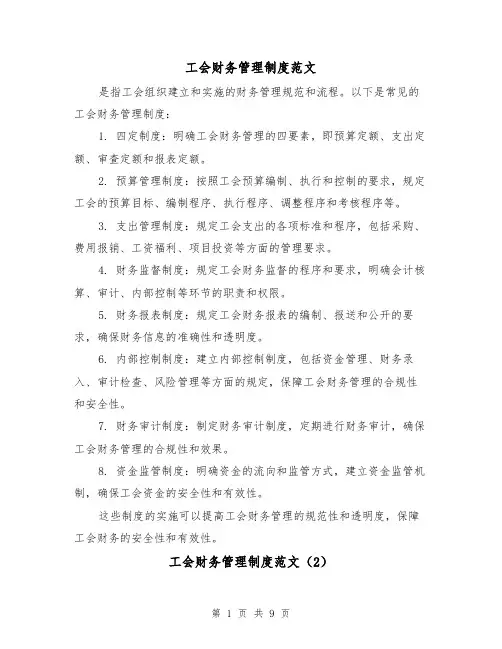 工会财务管理制度范文

是指工会组织建立和实施的财务管理规范和流程。以下是常见的工会财务管理制度：

1. 四定制度：明确工会财务管理的四要素，即预算定额、支出定额、审查定额和报表定额。

2. 预算管理制度：按照工会预算编制、执行和控制的要求，规定工会的预算目标、编制程序、执行程序、调整程序和考核程序等。

3. 支出管理制度：规定工会支出的各项标准和程序，包括采购、费用报销、工资福利、项目投资等方面的管理要求。

4. 财务监督制度：规定工会财务监督的程序和要求，明确会计核算、审计、内部控制等环节的职责和权限。

5. 财务报表制度：规定工会财务报表的编制、报送和公开的要求，确保财务信息的准确性和透明度。

6. 内部控制制度：建立内部控制制度，包括资金管理、财务录入、审计检查、风险管理等方面的规定，保障工会财务管理的合规性和安全性。

7. 财务审计制度：制定财务审计制度，定期进行财务审计，确保工会财务管理的合规性和效果。

8. 资金监管制度：明确资金的流向和监管方式，建立资金监管机制，确保工会资金的安全性和有效性。

这些制度的实施可以提高工会财务管理的规范性和透明度，保障工会财务的安全性和有效性。

工会财务管理制度范文（2）

第 1 页 共 9 页